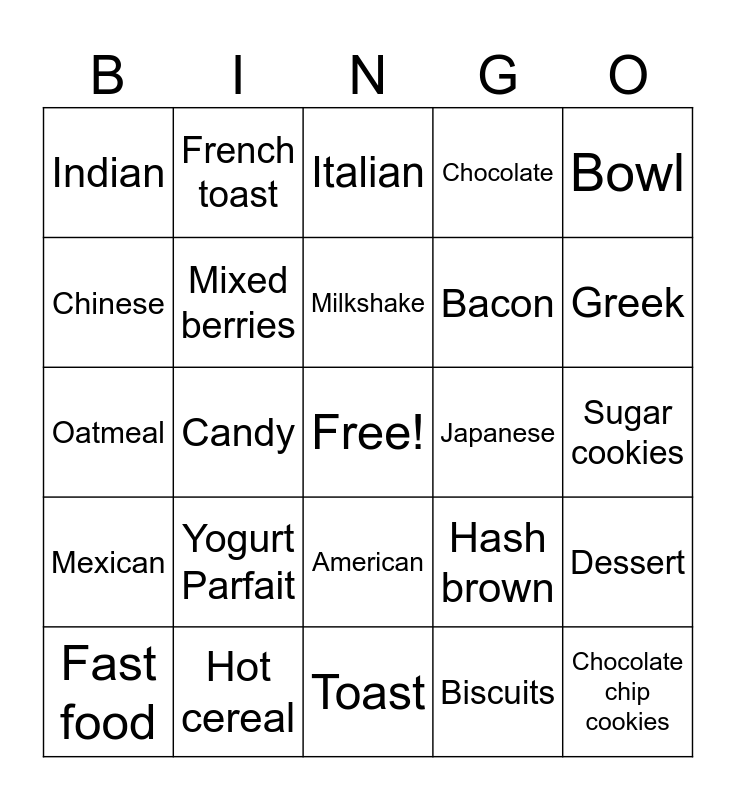 | B | I | N | G | O |
|---|---|---|---|---|
| Indian | French toast | Italian | Chocolate | Bowl |
| Chinese | Mixed berries | Milkshake | Bacon | Greek |
| Oatmeal | Candy | Free! | Japanese | Sugar cookies |
| Mexican | Yogurt Parfait | American | Hash brown | Dessert |
| Fast food | Hot cereal | Toast | Biscuits | Chocolate chip cookies |